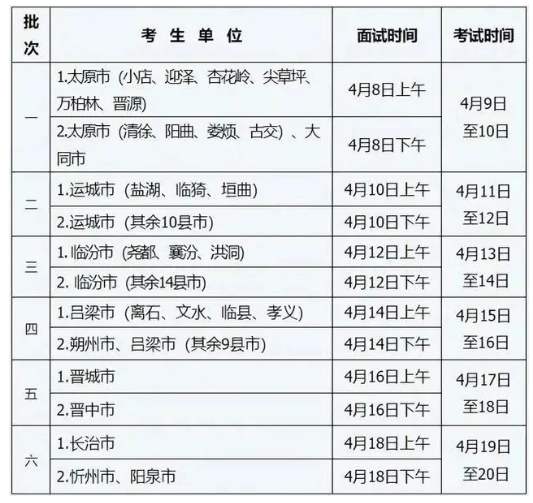 | 批次 | 考生单位 | 面试时间 | 考试时间 |
|---|---|---|---|
| 一 | 1.太原市（小店、迎泽、杏花岭、尖草坪、万柏林、晋源） | 4月8日上午 | 4月9日至10日 |
| | 2.太原市（清徐、阳曲、娄烦、古交）、大同市 | 4月8日下午 | |
| 二 | 1.运城市（盐湖、临猗、垣曲） | 4月10日上午 | 4月11日至12日 |
| | 2.运城市（其余10县市） | 4月10日下午 | |
| 三 | 1.临汾市（尧都、襄汾、洪洞） | 4月12日上午 | 4月13日至14日 |
| | 2.临汾市（其余14县市） | 4月12日下午 | |
| 四 | 1.吕梁市（离石、文水、临县、孝义） | 4月14日上午 | 4月15日至16日 |
| | 2.朔州市、吕梁市（其余9县市） | 4月14日下午 | |
| 五 | 1.晋城市 | 4月16日上午 | 4月17日至18日 |
| | 2.晋中市 | 4月16日下午 | |
| 六 | 1.长治市 | 4月18日上午 | 4月19日至20日 |
| | 2.忻州市、阳泉市 | 4月18日下午 | |